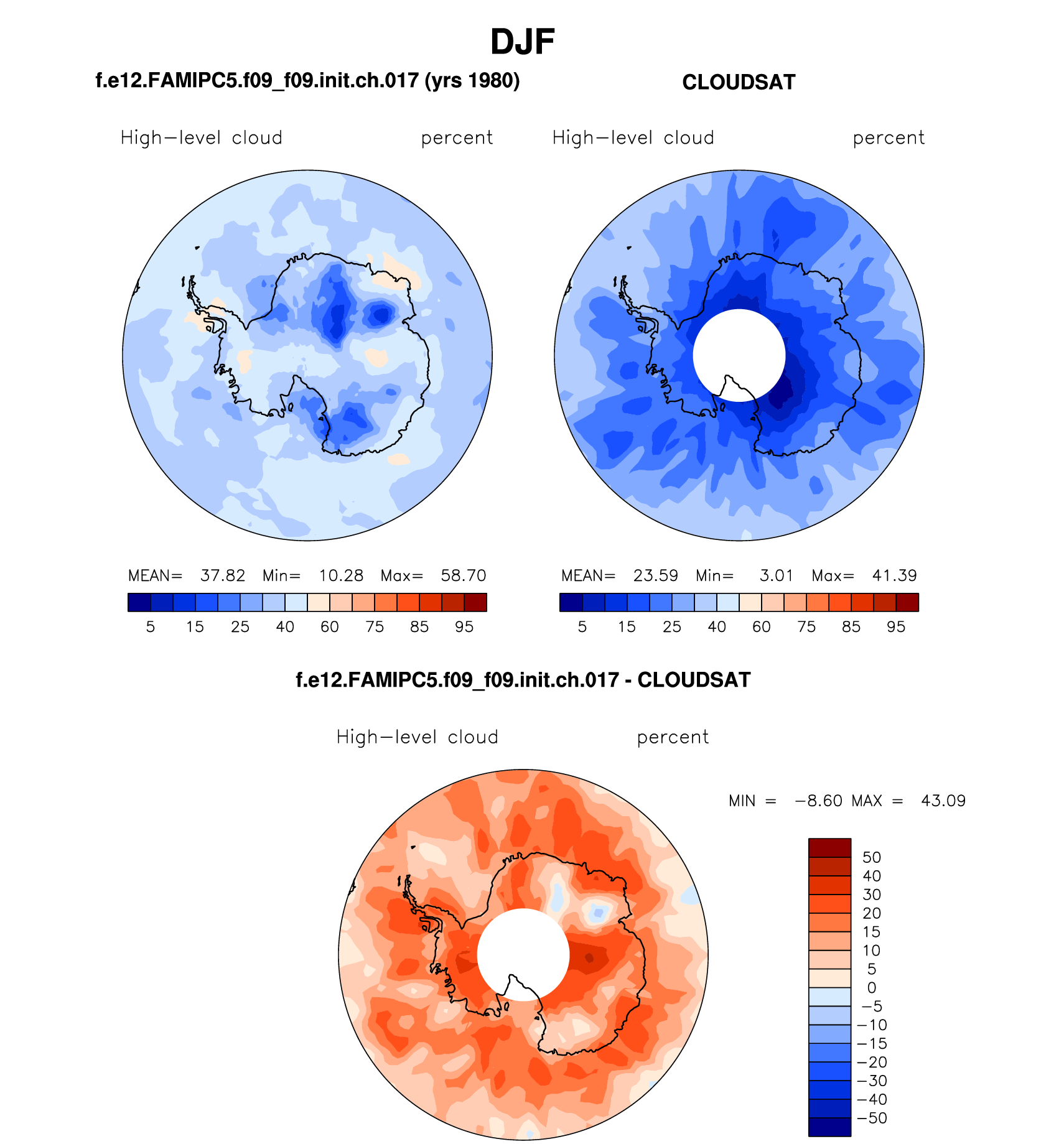 DJF

f.e12.FAMIPC5.f09_f09.init.ch.017 (yrs 1980)

High−level cloud percent

MEAN= 37.82 Min= 10.28 Max= 58.70

5 15 25 40 60 75 85 95

CLOUDSAT

High−level cloud percent

MEAN= 23.59 Min= 3.01 Max= 41.39

5 15 25 40 60 75 85 95

f.e12.FAMIPC5.f09_f09.init.ch.017 - CLOUDSAT

High−level cloud percent

MIN = −8.60 MAX = 43.09

50
40
30
20
15
10
5
0
−5
−10
−15
−20
−30
−40
−50